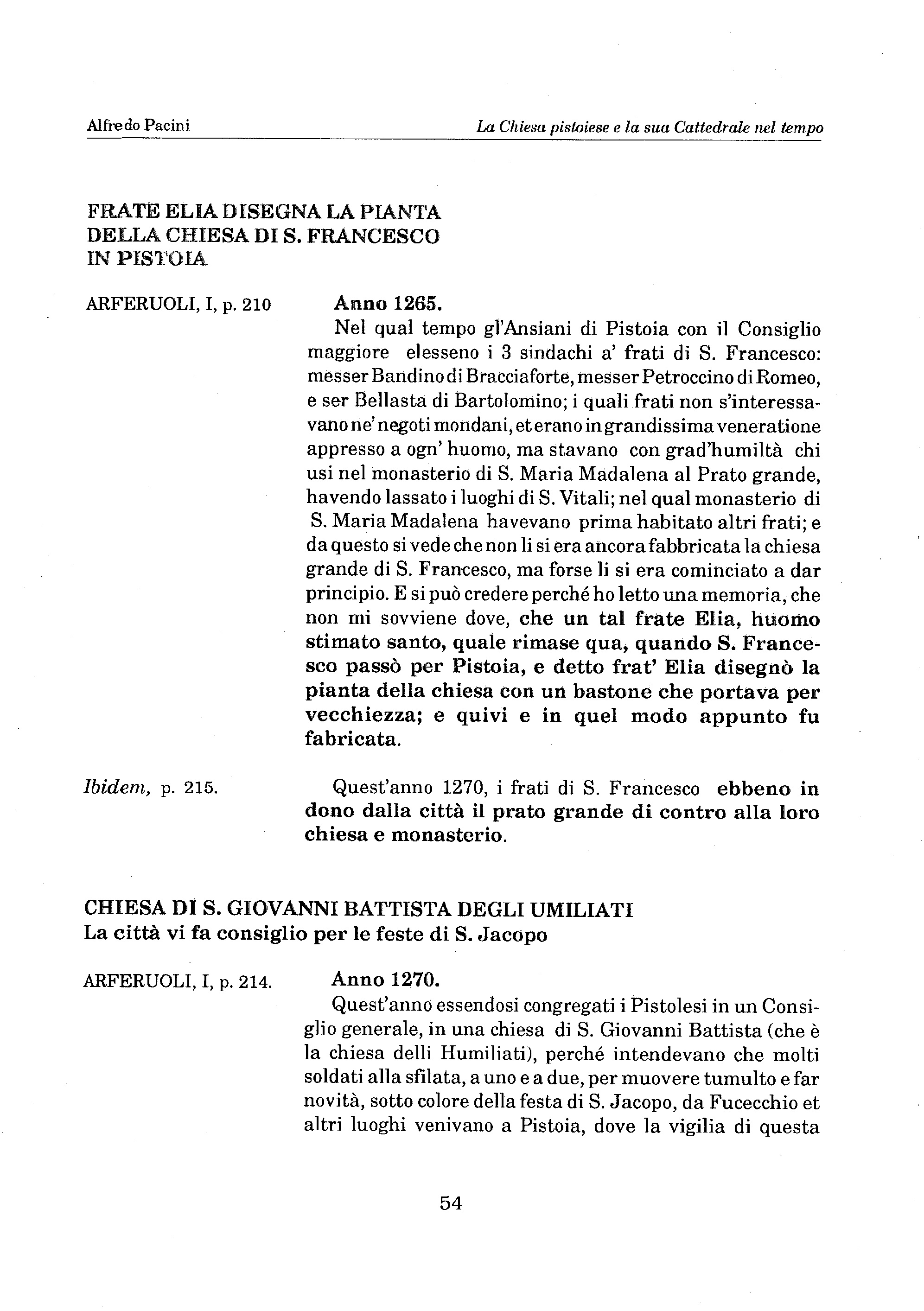 Alfredo Pacini

La Chiesa pistoiese e la sua Cattedrale nel tempo

FRATE ELIA DISEGNA LA PIANTA DELLA CHIESA DI S. FRANCESCO IN PISTOIA

ARFERUOLI, I, p. 210

Anno 1265.

Nel qual tempo gl'Ansiani di Pistoia con il Consiglio maggiore elesseno i 3 sindachi a' frati di S. Francesco: messer Bandino di Bracciaforte, messer Petroccino di Romeo, e ser Bellasta di Bartolomino; i quali frati non s'interessavano ne' negoti mondani, et erano in grandissima veneratione appresso a ogn' huomo, ma stavano con grad'humiltà chi usi nel monasterio di S. Maria Madalena al Prato grande, havendo lassato i luoghi di S. Vitali; nel qual monasterio di S. Maria Madalena havevano prima habitato altri frati; e da questo si vede che non li si era ancora fabbricata la chiesa grande di S. Francesco, ma forse li si era cominciato a dar principio. E si può credere perché ho letto una memoria, che non mi sovviene dove, che un tal frate Elia, huomo stimato santo, quale rimase qua, quando S. Francesco passò per Pistoia, e detto frat' Elia disegnò la pianta della chiesa con un bastone che portava per vecchiezza; e quivi e in quel modo appunto fu fabricata.

Ibidem, p. 215.

Quest'anno 1270, i frati di S. Francesco ebbeno in dono dalla città il prato grande di contro alla loro chiesa e monasterio.

CHIESA DI S. GIOVANNI BATTISTA DEGLI UMILIATI
La città vi fa consiglio per le feste di S. Jacopo

ARFERUOLI, I, p. 214.

Anno 1270.

Quest'anno essendosi congregati i Pistolesi in un Consiglio generale, in una chiesa di S. Giovanni Battista (che è la chiesa delli Humiliati), perché intendevano che molti soldati alla sfilata, a uno e a due, per muovere tumulto e far novità, sotto colore della festa di S. Jacopo, da Fucecchio et altri luoghi venivano a Pistoia, dove la vigilia di questa

54